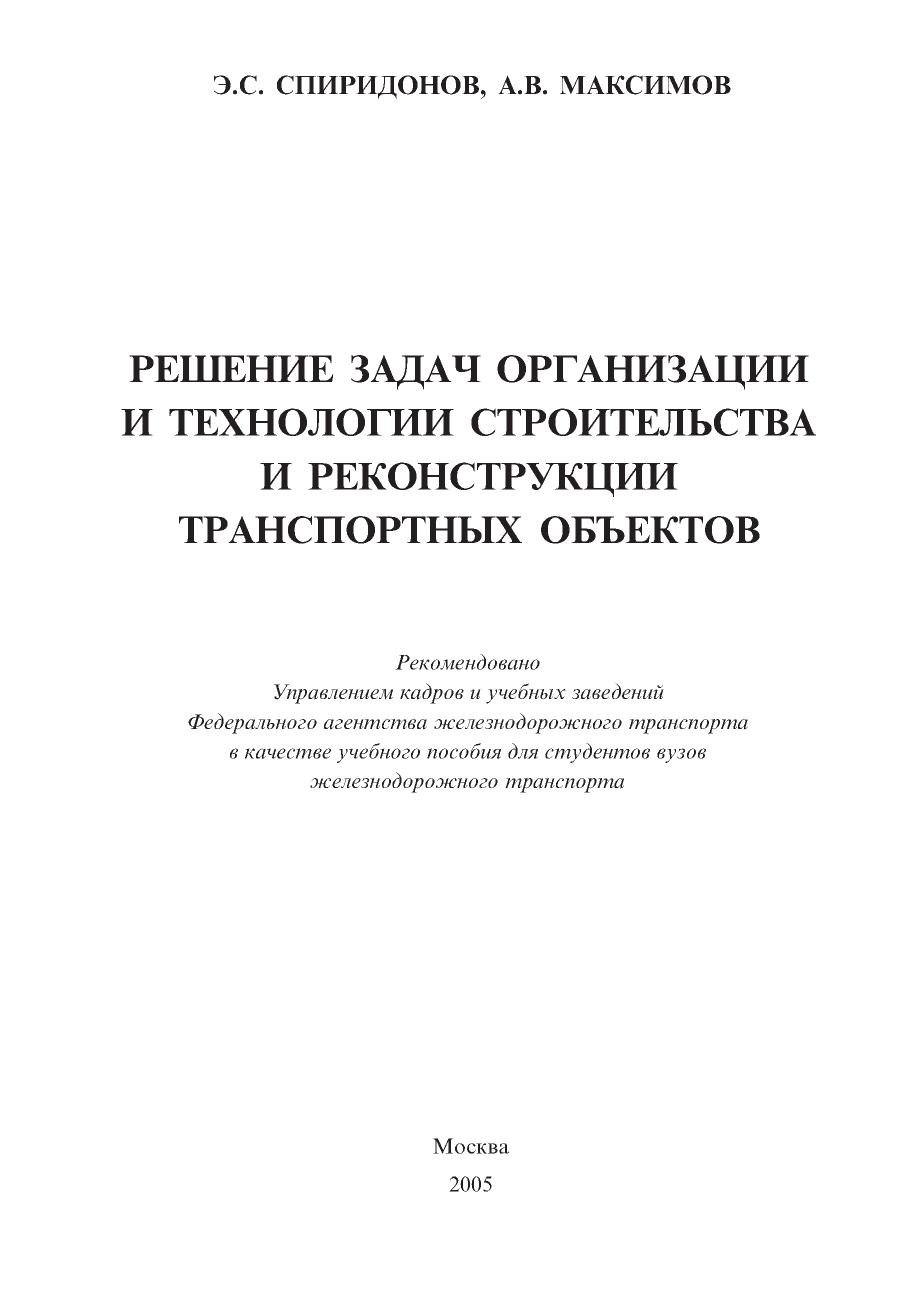 Э.С. СПИРИДОНОВ, А.В. МАКСИМОВ

РЕШЕНИЕ ЗАДАЧ ОРГАНИЗАЦИИ И ТЕХНОЛОГИИ СТРОИТЕЛЬСТВА И РЕКОНСТРУКЦИИ ТРАНСПОРТНЫХ ОБЪЕКТОВ

Рекомендовано
Управлением кадров и учебных заведений
Федерального агентства железнодорожного транспорта
в качестве учебного пособия для студентов вузов
железнодорожного транспорта

Москва
2005